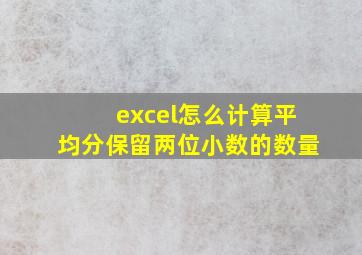 excel怎么计算平均分保留两位小数的数量